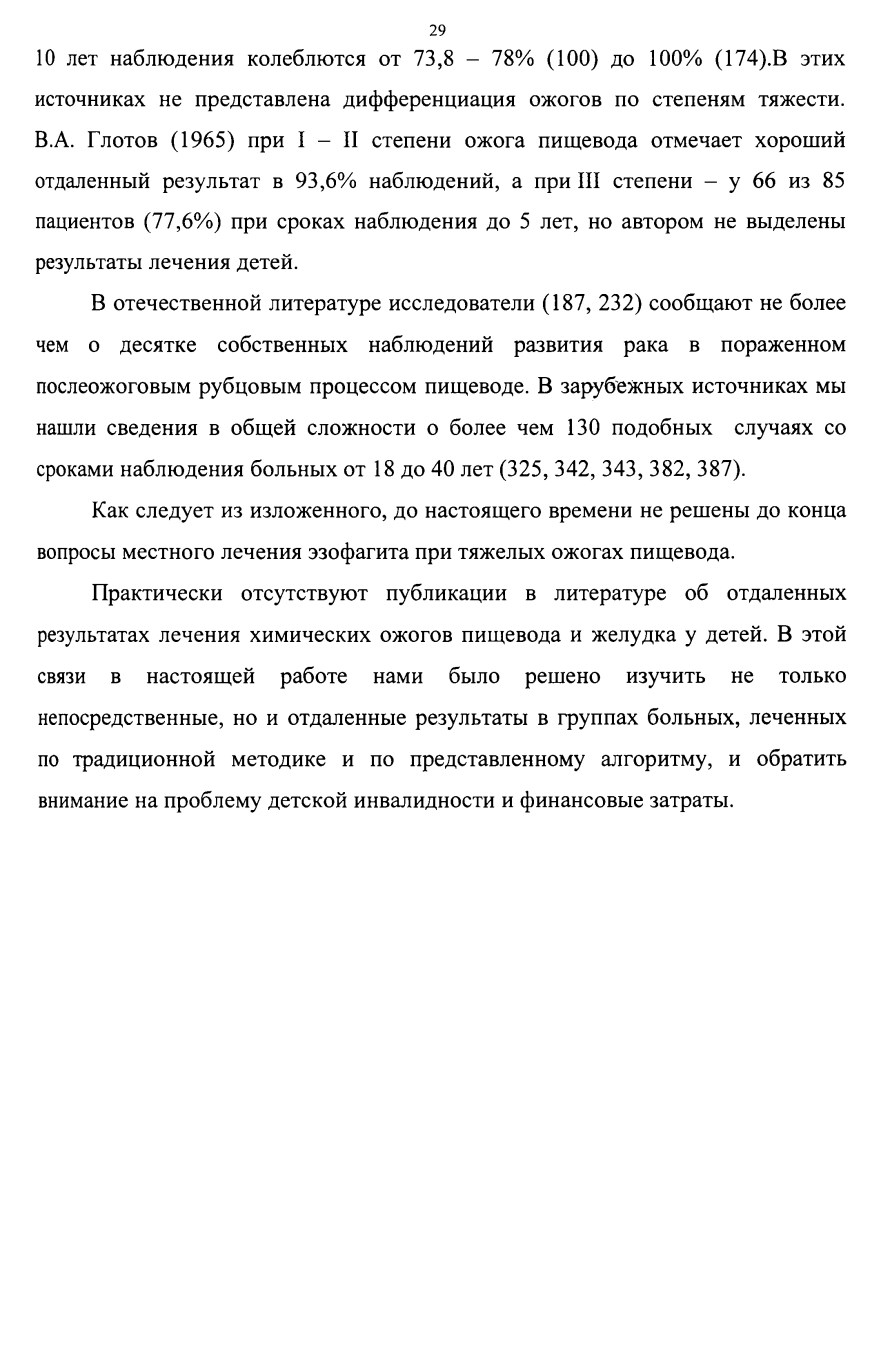 29

10 лет наблюдения колеблются от 73,8 – 78% (100) до 100% (174).В этих источниках не представлена дифференциация ожогов по степеням тяжести. В.А. Глотов (1965) при I – II степени ожога пищевода отмечает хороший отдаленный результат в 93,6% наблюдений, а при III степени – у 66 из 85 пациентов (77,6%) при сроках наблюдения до 5 лет, но автором не выделены результаты лечения детей.

В отечественной литературе исследователи (187, 232) сообщают не более чем о десятке собственных наблюдений развития рака в пораженном послеожоговым рубцовым процессом пищеводе. В зарубежных источниках мы нашли сведения в общей сложности о более чем 130 подобных случаях со сроками наблюдения больных от 18 до 40 лет (325, 342, 343, 382, 387).

Как следует из изложенного, до настоящего времени не решены до конца вопросы местного лечения эзофагита при тяжелых ожогах пищевода.

Практически отсутствуют публикации в литературе об отдаленных результатах лечения химических ожогов пищевода и желудка у детей. В этой связи в настоящей работе нами было решено изучить не только непосредственные, но и отдаленные результаты в группах больных, леченных по традиционной методике и по представленному алгоритму, и обратить внимание на проблему детской инвалидности и финансовые затраты.